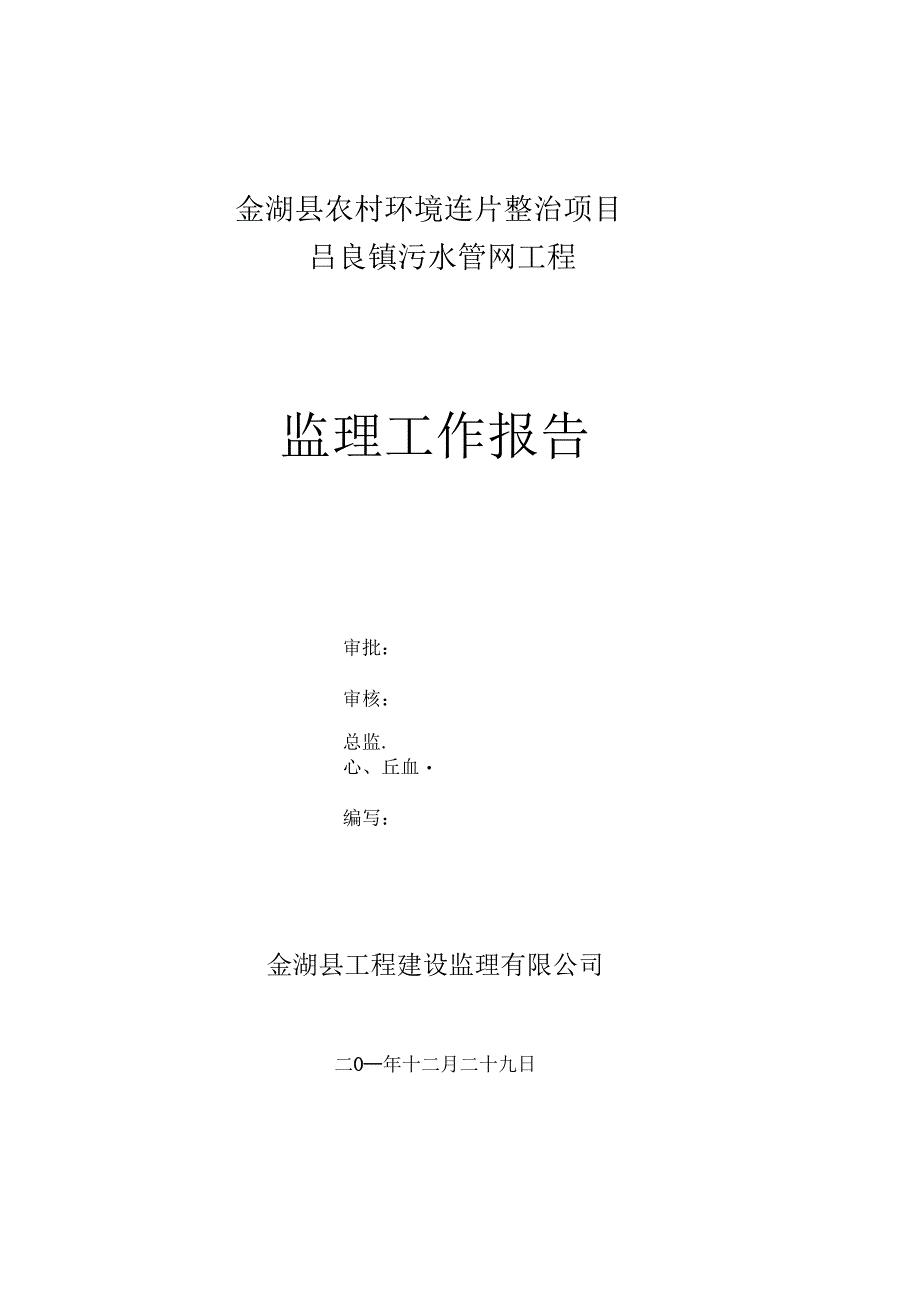 金湖县农村环境连片整治项目
吕良镇污水管网工程

监理工作报告

审批：

审核：

总监.
心、丘血·

编写：

金湖县工程建设监理有限公司

二O一年十二月二十九日